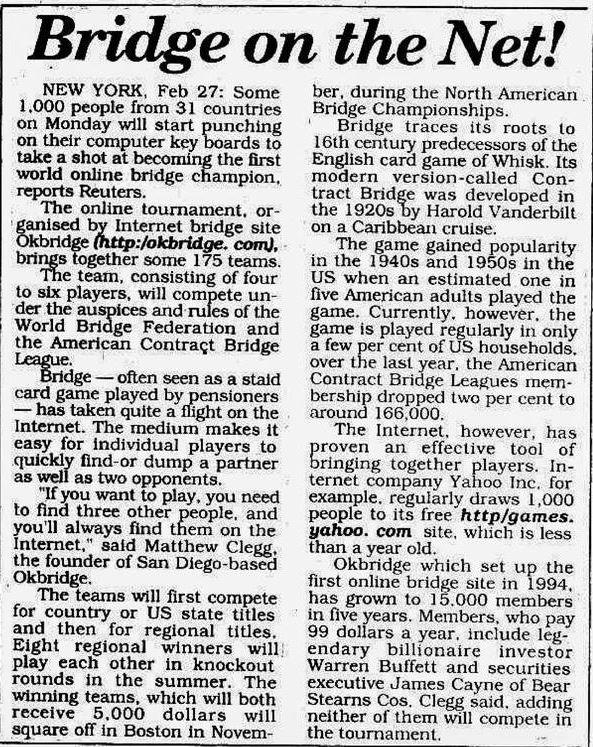 Bridge on the Net!

NEW YORK, Feb 27: Some 1,000 people from 31 countries on Monday will start punching on their computer key boards to take a shot at becoming the first world online bridge champion, reports Reuters.

The online tournament, organised by Internet bridge site Okbridge (http:/okbridge. com), brings together some 175 teams.

The team, consisting of four to six players, will compete under the auspices and rules of the World Bridge Federation and the American Contract Bridge League.

Bridge — often seen as a staid card game played by pensioners — has taken quite a flight on the Internet. The medium makes it easy for individual players to quickly find-or dump a partner as well as two opponents.

"If you want to play, you need to find three other people, and you'll always find them on the Internet," said Matthew Clegg, the founder of San Diego-based Okbridge.

The teams will first compete for country or US state titles and then for regional titles. Eight regional winners will play each other in knockout rounds in the summer. The winning teams, which will both receive 5,000 dollars will square off in Boston in November, during the North American Bridge Championships.

Bridge traces its roots to 16th century predecessors of the English card game of Whisk. Its modern version-called Contract Bridge was developed in the 1920s by Harold Vanderbilt on a Caribbean cruise.

The game gained popularity in the 1940s and 1950s in the US when an estimated one in five American adults played the game. Currently, however, the game is played regularly in only a few per cent of US households. over the last year, the American Contract Bridge Leagues membership dropped two per cent to around 166,000.

The Internet, however, has proven an effective tool of bringing together players. Internet company Yahoo Inc. for example, regularly draws 1,000 people to its free http/games. yahoo. com site, which is less than a year old.

Okbridge which set up the first online bridge site in 1994, has grown to 15,000 members in five years. Members, who pay 99 dollars a year, include legendary billionaire investor Warren Buffett and securities executive James Cayne of Bear Stearns Cos. Clegg said, adding neither of them will compete in the tournament.